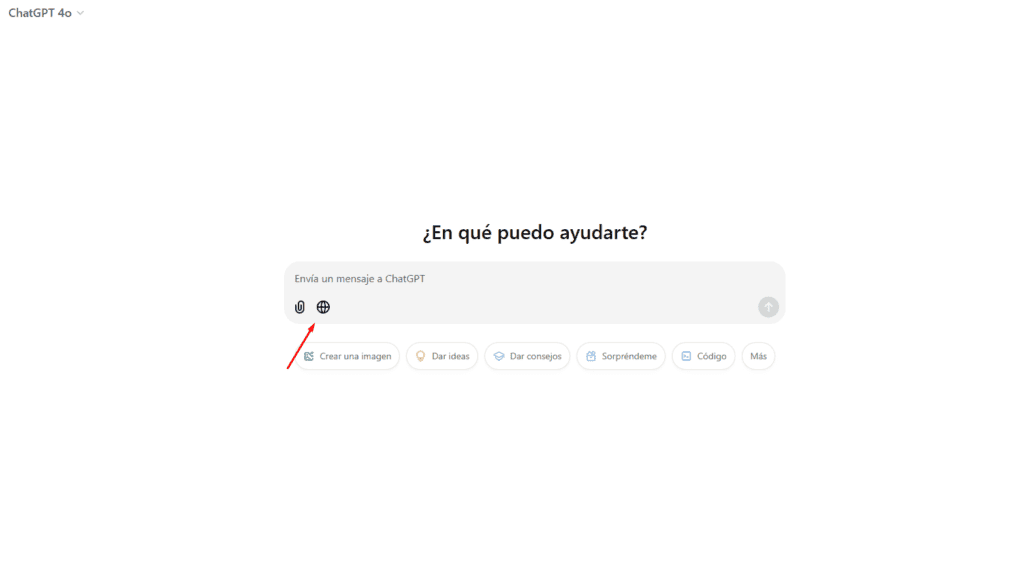 ChatGPT 4o

¿En qué puedo ayudarte?

Envía un mensaje a ChatGPT

Crear una imagen
Dar ideas
Dar consejos
Sorpréndeme
Código
Más